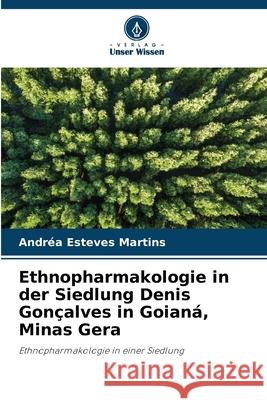 VERLAG
Unser Wissen

Andréa Esteves Martins

Ethnopharmakologie in der Siedlung Denis Gonçalves in Goianá, Minas Gera

Ethnopharmakologie in einer Siedlung

Kraina Książek